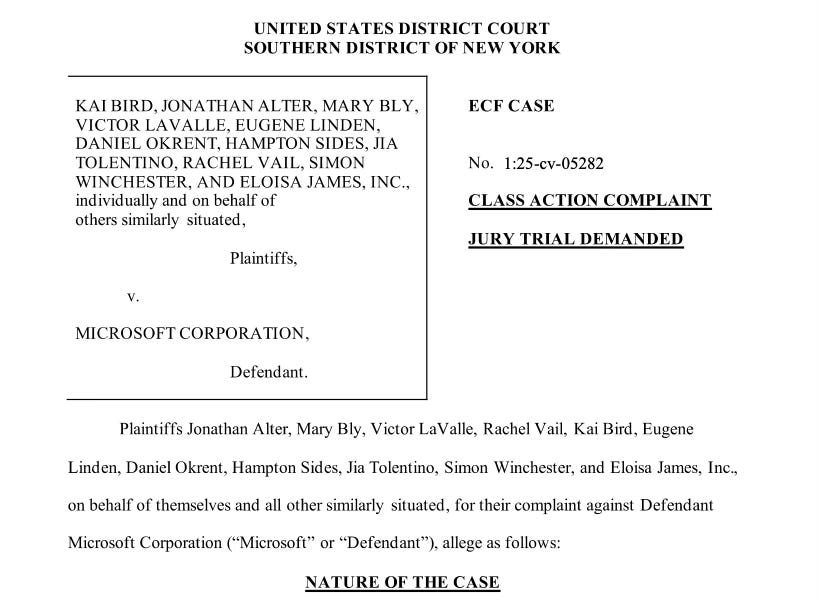 UNITED STATES DISTRICT COURT
SOUTHERN DISTRICT OF NEW YORK

KAI BIRD, JONATHAN ALTER, MARY BLY, VICTOR LAVALLE, EUGENE LINDEN, DANIEL OKRENT, HAMPTON SIDES, JIA TOLENTINO, RACHEL VAIL, SIMON WINCHESTER, AND ELOISA JAMES, INC., individually and on behalf of others similarly situated,

Plaintiffs,

v.

MICROSOFT CORPORATION,

Defendant.

ECF CASE

No. 1:25-cv-05282

CLASS ACTION COMPLAINT

JURY TRIAL DEMANDED

Plaintiffs Jonathan Alter, Mary Bly, Victor LaValle, Rachel Vail, Kai Bird, Eugene Linden, Daniel Okrent, Hampton Sides, Jia Tolentino, Simon Winchester, and Eloisa James, Inc., on behalf of themselves and all other similarly situated, for their complaint against Defendant Microsoft Corporation (“Microsoft” or “Defendant”), allege as follows:

NATURE OF THE CASE